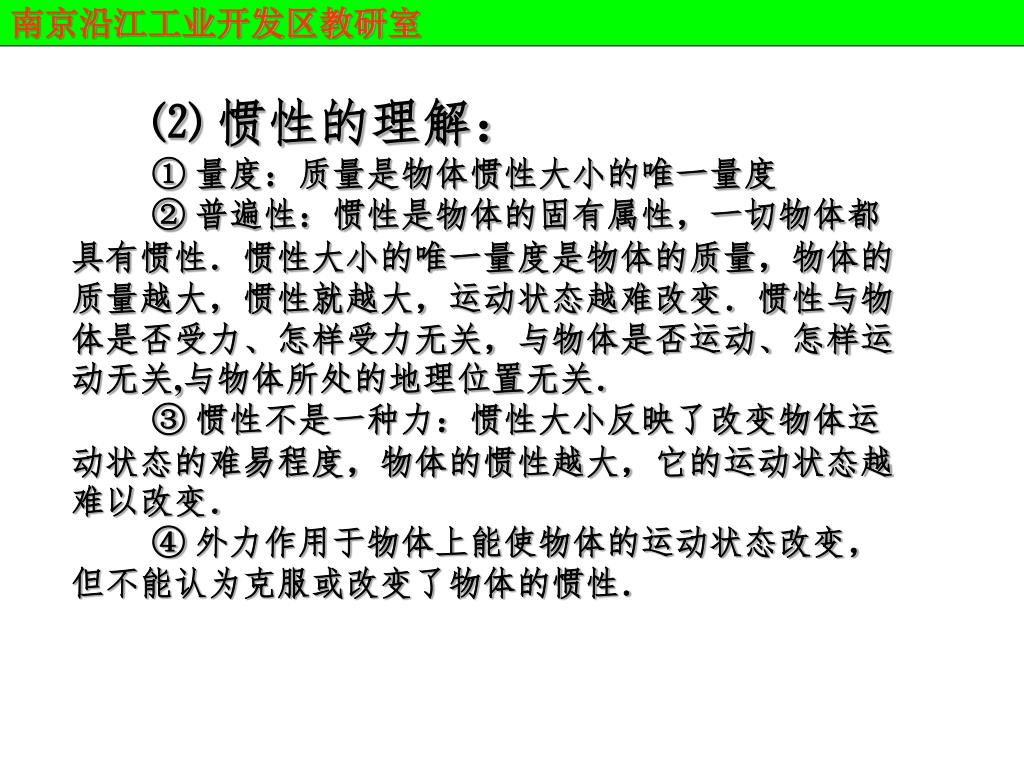 南京沿江工业开发区教研室

(2) 惯性的理解：

① 量度：质量是物体惯性大小的唯一量度

② 普遍性：惯性是物体的固有属性，一切物体都具有惯性．惯性大小的唯一量度是物体的质量，物体的质量越大，惯性就越大，运动状态越难改变．惯性与物体是否受力、怎样受力无关，与物体是否运动、怎样运动无关,与物体所处的地理位置无关．

③ 惯性不是一种力：惯性大小反映了改变物体运动状态的难易程度，物体的惯性越大，它的运动状态越难以改变．

④ 外力作用于物体上能使物体的运动状态改变，但不能认为克服或改变了物体的惯性．